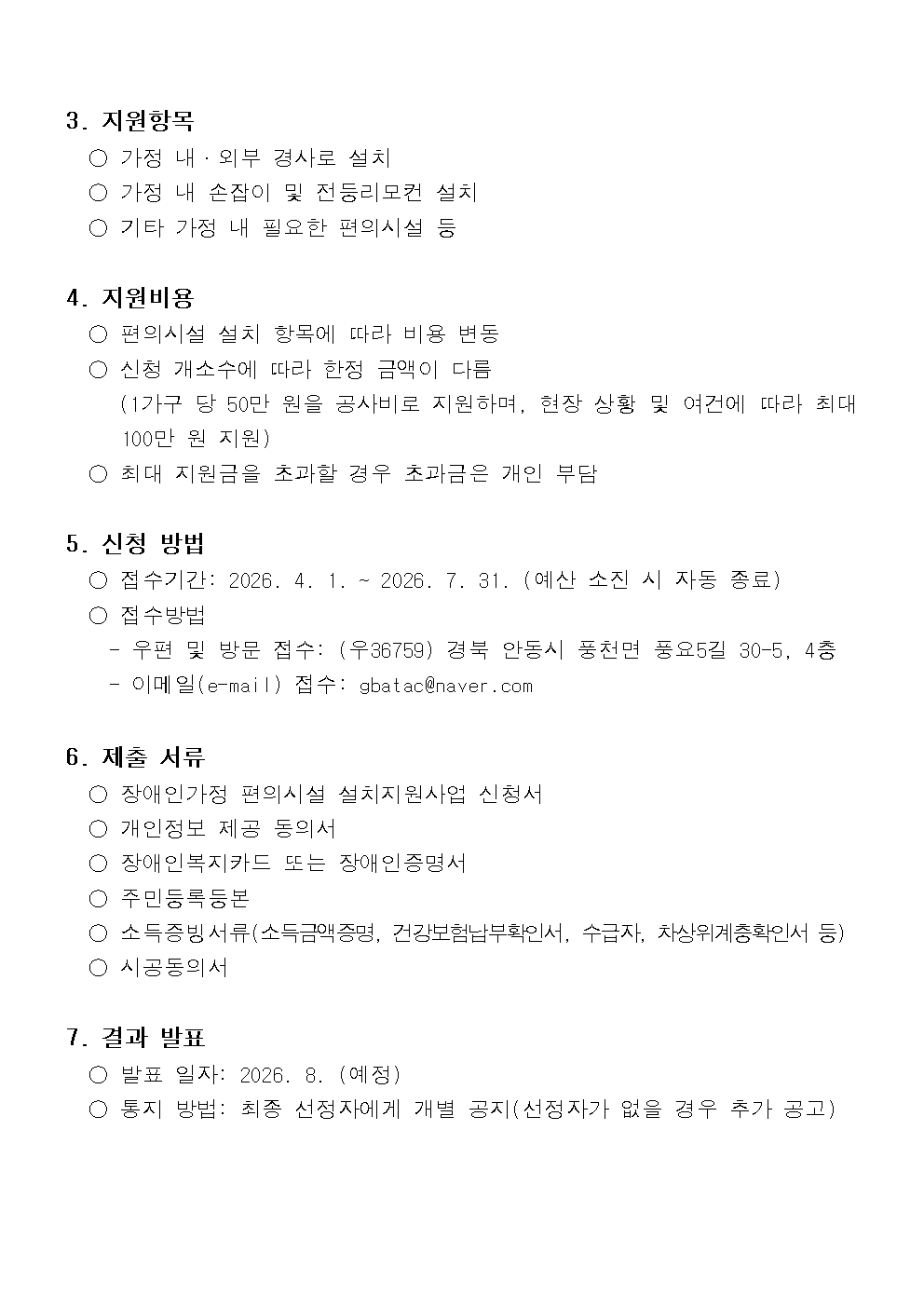 3. 지원항목

○ 가정 내·외부 경사로 설치
○ 가정 내 손잡이 및 전등리모컨 설치
○ 기타 가정 내 필요한 편의시설 등

4. 지원비용

○ 편의시설 설치 항목에 따라 비용 변동
○ 신청 개소수에 따라 한정 금액이 다름
(1가구 당 50만 원을 공사비로 지원하며, 현장 상황 및 여건에 따라 최대 100만 원 지원)
○ 최대 지원금을 초과할 경우 초과금은 개인 부담

5. 신청 방법

○ 접수기간: 2026. 4. 1. ~ 2026. 7. 31. (예산 소진 시 자동 종료)
○ 접수방법
- 우편 및 방문 접수: (우36759) 경북 안동시 풍천면 풍요5길 30-5, 4층
- 이메일(e-mail) 접수: gbatac@naver.com

6. 제출 서류

○ 장애인가정 편의시설 설치지원사업 신청서
○ 개인정보 제공 동의서
○ 장애인복지카드 또는 장애인증명서
○ 주민등록등본
○ 소득증빙서류(소득금액증명, 건강보험납부확인서, 수급자, 차상위계층확인서 등)
○ 시공동의서

7. 결과 발표

○ 발표 일자: 2026. 8. (예정)
○ 통지 방법: 최종 선정자에게 개별 공지(선정자가 없을 경우 추가 공고)